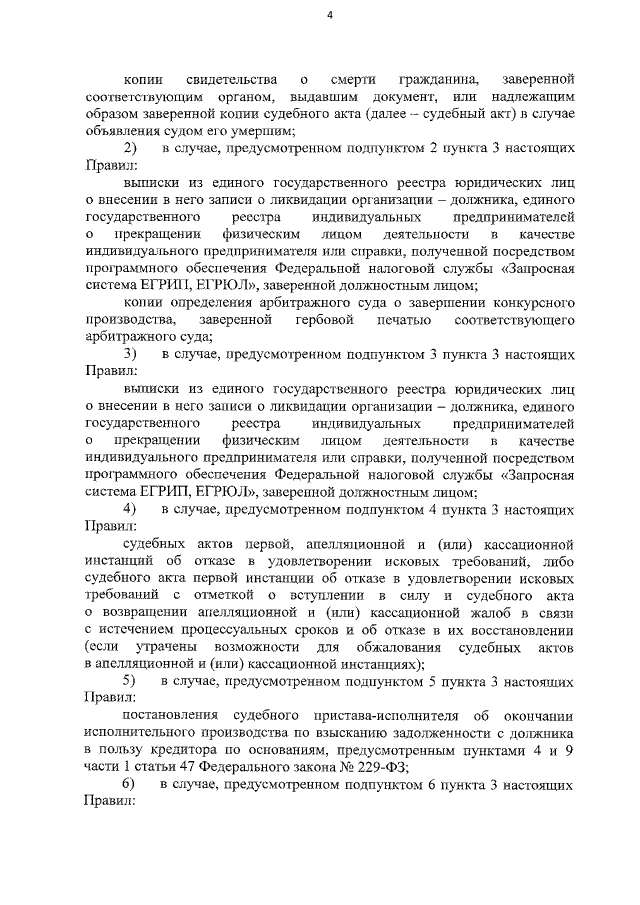 4

копии свидетельства о смерти гражданина, заверенной соответствующим органом, выдавшим документ, или надлежащим образом заверенной копии судебного акта (далее – судебный акт) в случае объявления судом его умершим;

2) в случае, предусмотренном подпунктом 2 пункта 3 настоящих Правил:

выписки из единого государственного реестра юридических лиц о внесении в него записи о ликвидации организации – должника, единого государственного реестра индивидуальных предпринимателей о прекращении физическим лицом деятельности в качестве индивидуального предпринимателя или справки, полученной посредством программного обеспечения Федеральной налоговой службы «Запросная система ЕГРИП, ЕГРЮЛ», заверенной должностным лицом;

копии определения арбитражного суда о завершении конкурсного производства, заверенной гербовой печатью соответствующего арбитражного суда;

3) в случае, предусмотренном подпунктом 3 пункта 3 настоящих Правил:

выписки из единого государственного реестра юридических лиц о внесении в него записи о ликвидации организации – должника, единого государственного реестра индивидуальных предпринимателей о прекращении физическим лицом деятельности в качестве индивидуального предпринимателя или справки, полученной посредством программного обеспечения Федеральной налоговой службы «Запросная система ЕГРИП, ЕГРЮЛ», заверенной должностным лицом;

4) в случае, предусмотренном подпунктом 4 пункта 3 настоящих Правил:

судебных актов первой, апелляционной и (или) кассационной инстанций об отказе в удовлетворении исковых требований, либо судебного акта первой инстанции об отказе в удовлетворении исковых требований с отметкой о вступлении в силу и судебного акта о возвращении апелляционной и (или) кассационной жалоб в связи с истечением процессуальных сроков и об отказе в их восстановлении (если утрачены возможности для обжалования судебных актов в апелляционной и (или) кассационной инстанциях);

5) в случае, предусмотренном подпунктом 5 пункта 3 настоящих Правил:

постановления судебного пристава-исполнителя об окончании исполнительного производства по взысканию задолженности с должника в пользу кредитора по основаниям, предусмотренным пунктами 4 и 9 части 1 статьи 47 Федерального закона № 229-ФЗ;

6) в случае, предусмотренном подпунктом 6 пункта 3 настоящих Правил: